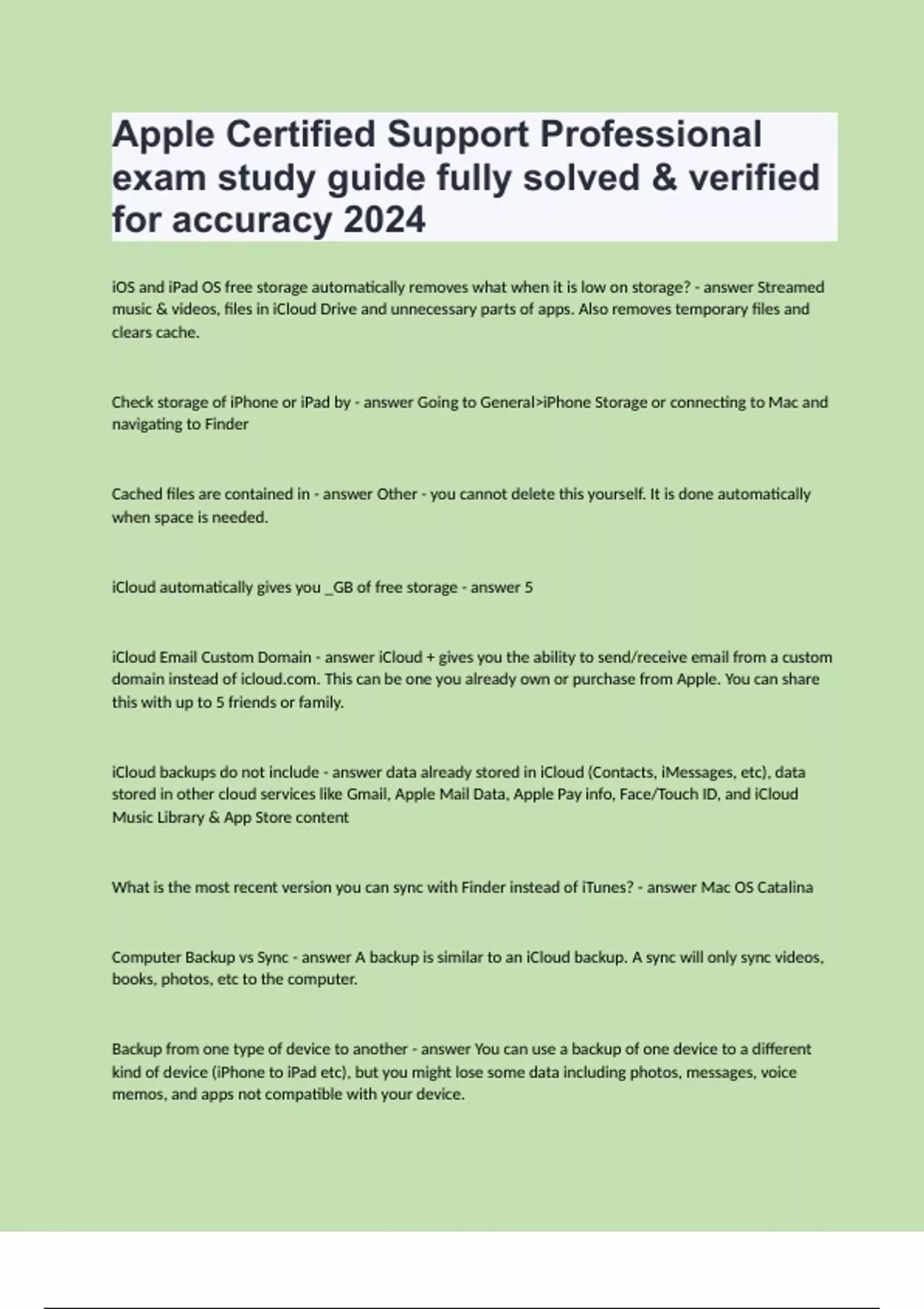 Apple Certified Support Professional exam study guide fully solved & verified for accuracy 2024

iOS and iPad OS free storage automatically removes what when it is low on storage? - answer Streamed music & videos, files in iCloud Drive and unnecessary parts of apps. Also removes temporary files and clears cache.

Check storage of iPhone or iPad by - answer Going to General>iPhone Storage or connecting to Mac and navigating to Finder

Cached files are contained in - answer Other - you cannot delete this yourself. It is done automatically when space is needed.

iCloud automatically gives you _GB of free storage - answer 5

iCloud Email Custom Domain - answer iCloud + gives you the ability to send/receive email from a custom domain instead of icloud.com. This can be one you already own or purchase from Apple. You can share this with up to 5 friends or family.

iCloud backups do not include - answer data already stored in iCloud (Contacts, iMessages, etc), data stored in other cloud services like Gmail, Apple Mail Data, Apple Pay info, Face/Touch ID, and iCloud Music Library & App Store content

What is the most recent version you can sync with Finder instead of iTunes? - answer Mac OS Catalina

Computer Backup vs Sync - answer A backup is similar to an iCloud backup. A sync will only sync videos, books, photos, etc to the computer.

Backup from one type of device to another - answer You can use a backup of one device to a different kind of device (iPhone to iPad etc), but you might lose some data including photos, messages, voice memos, and apps not compatible with your device.